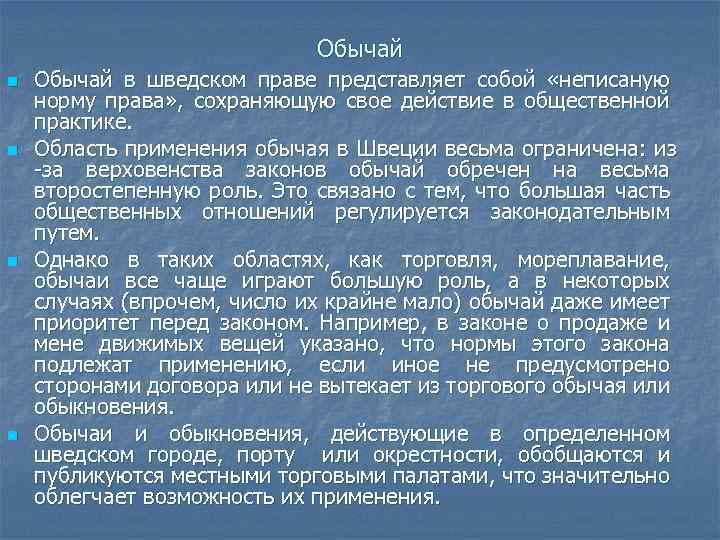 Обычай

Обычай в шведском праве представляет собой «неписаную норму права», сохраняющую свое действие в общественной практике.

Область применения обычая в Швеции весьма ограничена: из -за верховенства законов обычай обречен на весьма второстепенную роль. Это связано с тем, что большая часть общественных отношений регулируется законодательным путем.

Однако в таких областях, как торговля, мореплавание, обычаи все чаще играют большую роль, а в некоторых случаях (впрочем, число их крайне мало) обычай даже имеет приоритет перед законом. Например, в законе о продаже и мене движимых вещей указано, что нормы этого закона подлежат применению, если иное не предусмотрено сторонами договора или не вытекает из торгового обычая или обыкновения.

Обычаи и обыкновения, действующие в определенном шведском городе, порту или окрестности, обобщаются и публикуются местными торговыми палатами, что значительно облегчает возможность их применения.